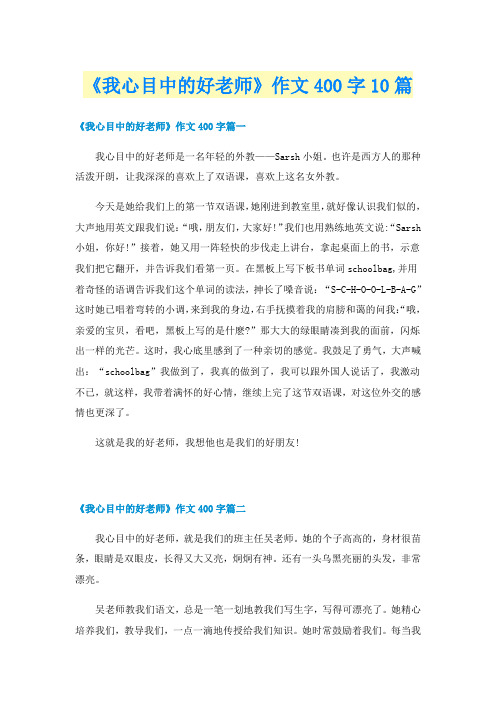 《我心目中的好老师》作文400字10篇

《我心目中的好老师》作文400字篇一

我心目中的好老师是一名年轻的外教——Sarsh小姐，也许是西方人的那种活泼开朗，让我深深的喜欢上了双语课，喜欢上这名女外教。

今天是她给我们上的第一节双语课，她刚进到教室里，就好像认识我们似的，大声地用英文跟我们说：“哦，朋友们，大家好！”我们也用熟练地英文说：“Sarsh小姐，你好！”接着，她又用一阵轻快的步伐走上讲台，拿起桌面上的书，示意我们把它翻开，并告诉我们看第一页。在黑板上写下板书单词schoolbag，并用着奇怪的语调告诉我们这个单词的读法，抻长了嗓音说：“S-C-H-O-O-L-B-A-G”这时她已唱着弯转的小调，来到我的身边，右手抚摸着我的肩膀和蔼的问我：“哦，亲爱的宝贝，看吧，黑板上写的是什麽?”那大大的绿眼睛凑到我的面前，闪烁出一样的光芒。这时，我心底里感到了一种亲切的感觉。我鼓足了勇气，大声喊出：“schoolbag”我做到了，我真的做到了，我可以跟外国人说话了，我激动不已，就这样，我带着满怀的好心情，继续上完了这节双语课，对这位外交的感情也更深了。

这就是我的好老师，我想他也是我们的好朋友！

《我心目中的好老师》作文400字篇二

我心目中的好老师，就是我们的班主任吴老师。她的个子高高的，身材很苗条，眼睛是双眼皮，长得又大又亮，炯炯有神。还有一头乌黑亮丽的头发，非常漂亮。

吴老师教我们语文，总是一笔一划地教我们写生字，写得可漂亮了。她精心培养我们，教导我们，一点一滴地传授给我们知识。她时常鼓励着我们。每当我